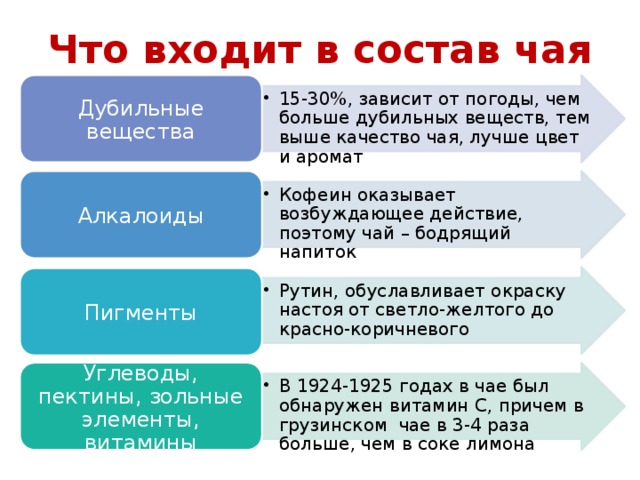 Что входит в состав чая

Дубильные вещества

• 15-30%, зависит от погоды, чем больше дубильных веществ, тем выше качество чая, лучше цвет и аромат

Алкалоиды

• Кофеин оказывает возбуждающее действие, поэтому чай – бодрящий напиток

Пигменты

• Рутин, обуславливает окраску настоя от светло-желтого до красно-коричневого

Углеводы, пектины, зольные элементы, витамины

• В 1924-1925 годах в чае был обнаружен витамин С, причем в грузинском чае в 3-4 раза больше, чем в соке лимона